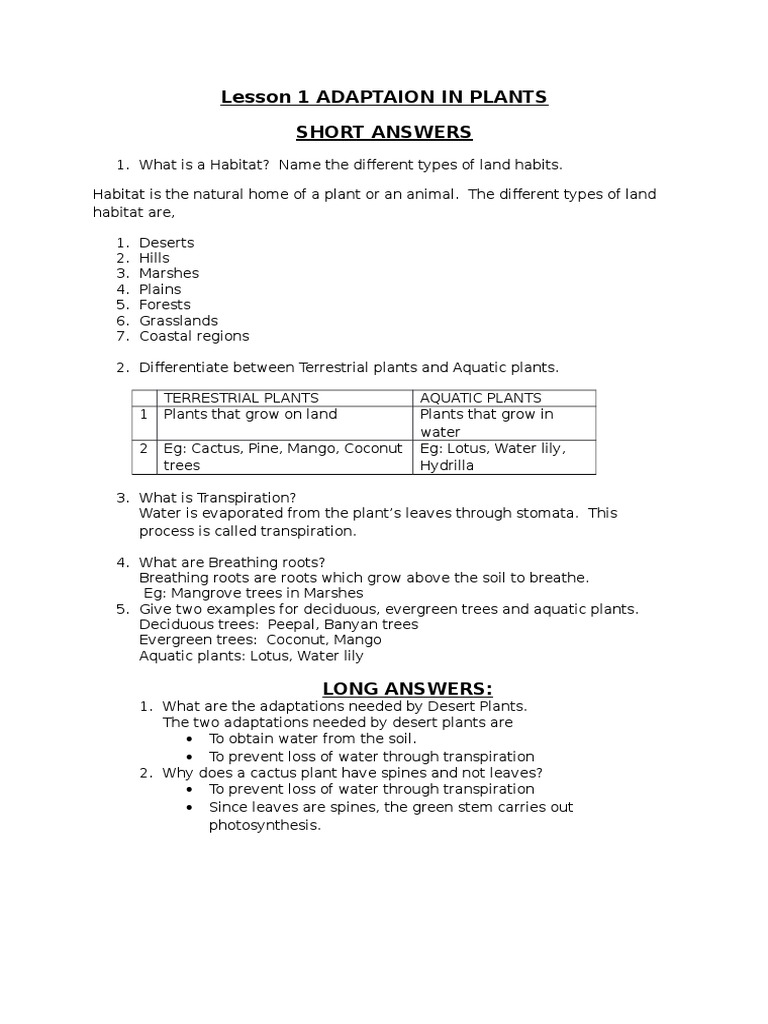 Lesson 1 ADAPTAION IN PLANTS

SHORT ANSWERS

1. What is a Habitat? Name the different types of land habits.

Habitat is the natural home of a plant or an animal. The different types of land habitat are,

1. Deserts
2. Hills
3. Marshes
4. Plains
5. Forests
6. Grasslands
7. Coastal regions

2. Differentiate between Terrestrial plants and Aquatic plants.

| | TERRESTRIAL PLANTS | AQUATIC PLANTS |
|---|---|---|
| 1 | Plants that grow on land | Plants that grow in water |
| 2 | Eg: Cactus, Pine, Mango, Coconut trees | Eg: Lotus, Water lily, Hydrilla |

3. What is Transpiration?
Water is evaporated from the plant's leaves through stomata. This process is called transpiration.

4. What are Breathing roots?
Breathing roots are roots which grow above the soil to breathe.
Eg: Mangrove trees in Marshes
5. Give two examples for deciduous, evergreen trees and aquatic plants.
Deciduous trees: Peepal, Banyan trees
Evergreen trees: Coconut, Mango
Aquatic plants: Lotus, Water lily

LONG ANSWERS:
1. What are the adaptations needed by Desert Plants.
The two adaptations needed by desert plants are
• To obtain water from the soil.
• To prevent loss of water through transpiration
2. Why does a cactus plant have spines and not leaves?
• To prevent loss of water through transpiration
• Since leaves are spines, the green stem carries out photosynthesis.